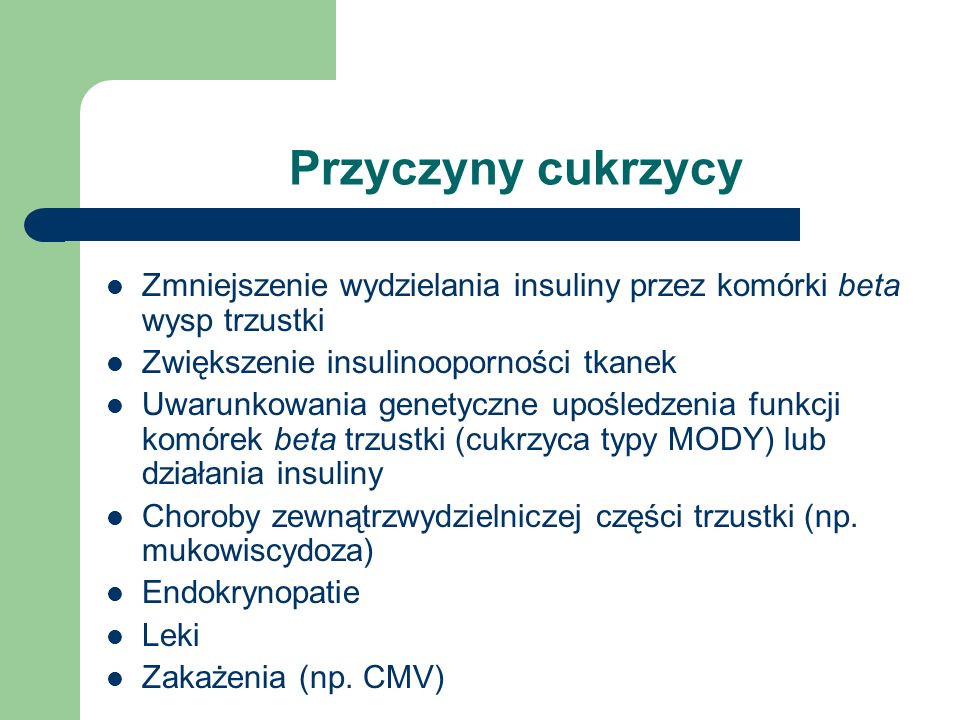 Przyczyny cukrzycy

- Zmniejszenie wydzielania insuliny przez komórki beta wysp trzustki
- Zwiększenie insulinooporności tkanek
- Uwarunkowania genetyczne upośledzenia funkcji komórek beta trzustki (cukrzyca typy MODY) lub działania insuliny
- Choroby zewnątrzwydzielniczej części trzustki (np. mukowiscydoza)
- Endokrynopatie
- Leki
- Zakażenia (np. CMV)